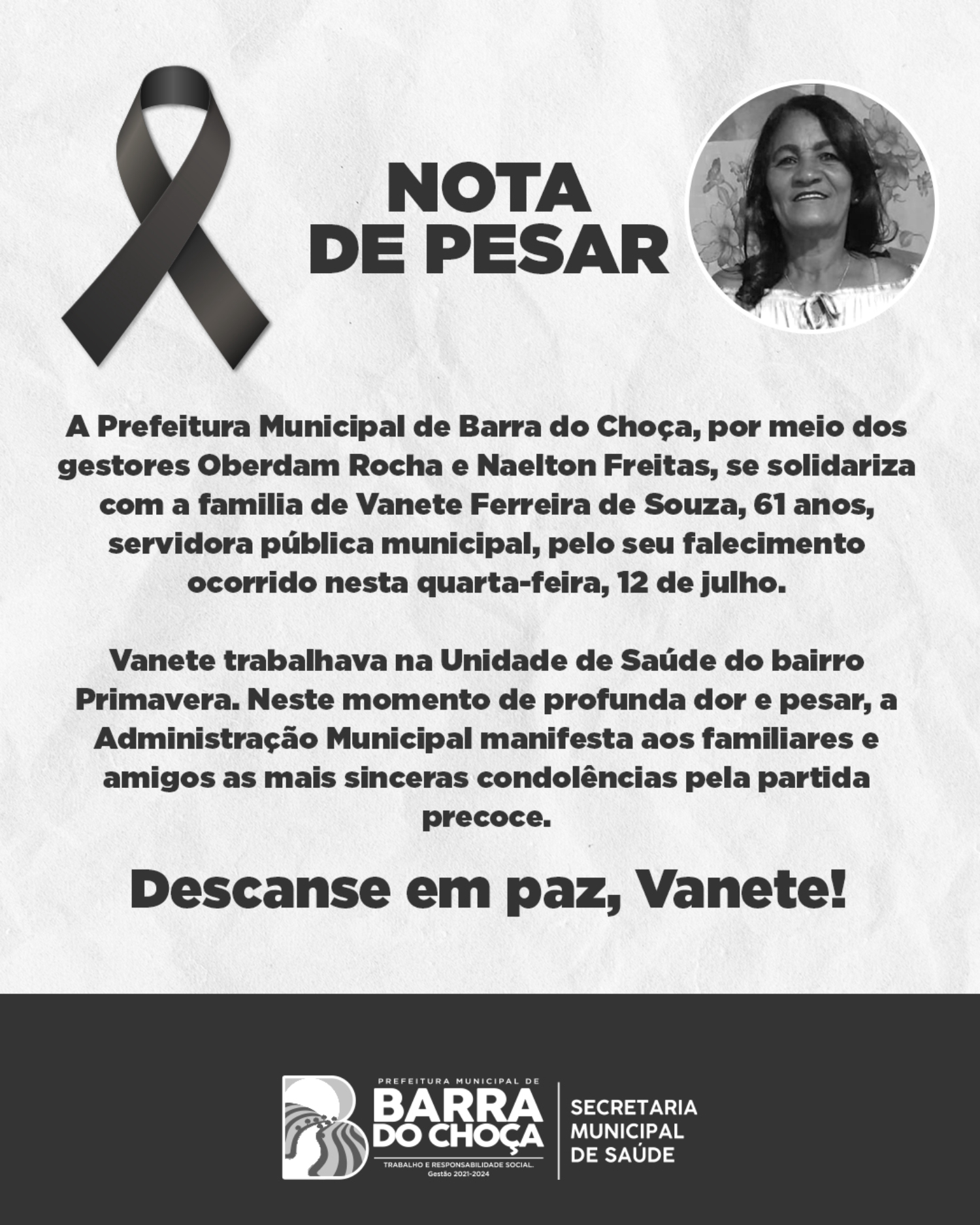 NOTA
DE PESAR

A Prefeitura Municipal de Barra do Choça, por meio dos gestores Oberdam Rocha e Naelton Freitas, se solidariza com a familia de Vanete Ferreira de Souza, 61 anos, servidora pública municipal, pelo seu falecimento ocorrido nesta quarta-feira, 12 de julho.

Vanete trabalhava na Unidade de Saúde do bairro Primavera. Neste momento de profunda dor e pesar, a Administração Municipal manifesta aos familiares e amigos as mais sinceras condolências pela partida precoce.

Descanse em paz, Vanete!

PREFEITURA MUNICIPAL DE
BARRA
DO CHOÇA
TRABALHO E RESPONSABILIDADE SOCIAL.
Gestão 2021-2024

SECRETARIA
MUNICIPAL
DE SAÚDE